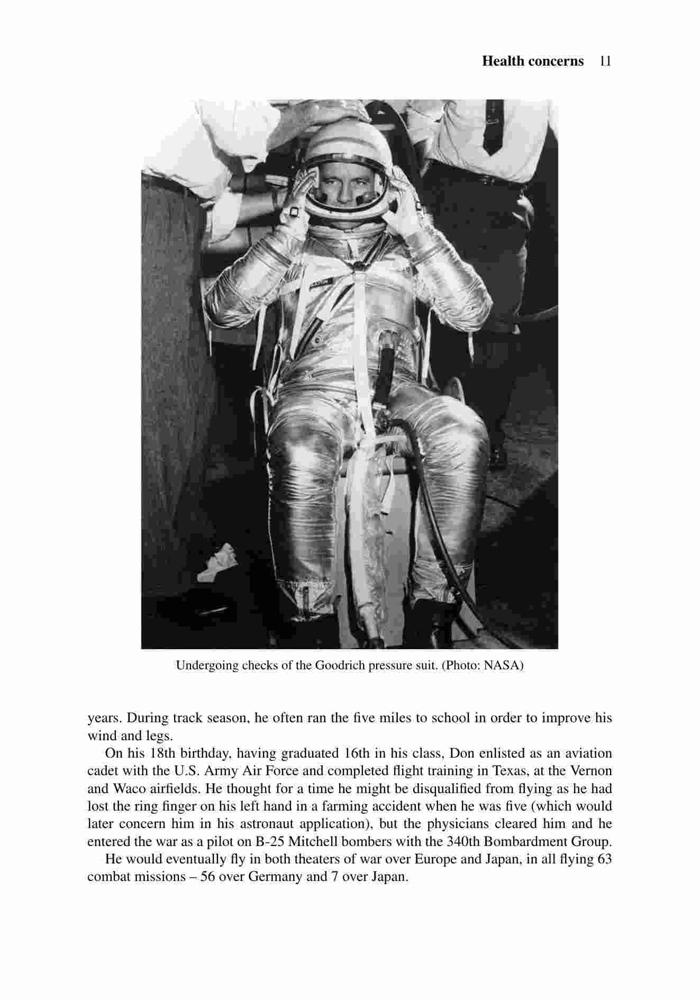 Health concerns 11

Undergoing checks of the Goodrich pressure suit. (Photo: NASA)

years. During track season, he often ran the five miles to school in order to improve his wind and legs.

On his 18th birthday, having graduated 16th in his class, Don enlisted as an aviation cadet with the U.S. Army Air Force and completed flight training in Texas, at the Vernon and Waco airfields. He thought for a time he might be disqualified from flying as he had lost the ring finger on his left hand in a farming accident when he was five (which would later concern him in his astronaut application), but the physicians cleared him and he entered the war as a pilot on B-25 Mitchell bombers with the 340th Bombardment Group.

He would eventually fly in both theaters of war over Europe and Japan, in all flying 63 combat missions – 56 over Germany and 7 over Japan.